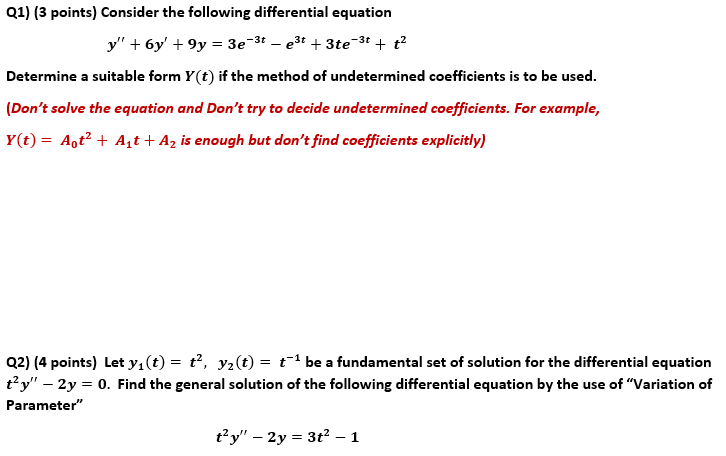 Q1) (3 points) Consider the following differential equation

$y'' + 6y' + 9y = 3e^{-3t} - e^{3t} + 3te^{-3t} + t^2$

Determine a suitable form $Y(t)$ if the method of undetermined coefficients is to be used.

(Don't solve the equation and Don't try to decide undetermined coefficients. For example, $Y(t) = A_0t^2 + A_1t + A_2$ is enough but don't find coefficients explicitly)

Q2) (4 points) Let $y_1(t) = t^2$, $y_2(t) = t^{-1}$ be a fundamental set of solution for the differential equation $t^2y'' - 2y = 0$. Find the general solution of the following differential equation by the use of "Variation of Parameter"

$t^2y'' - 2y = 3t^2 - 1$